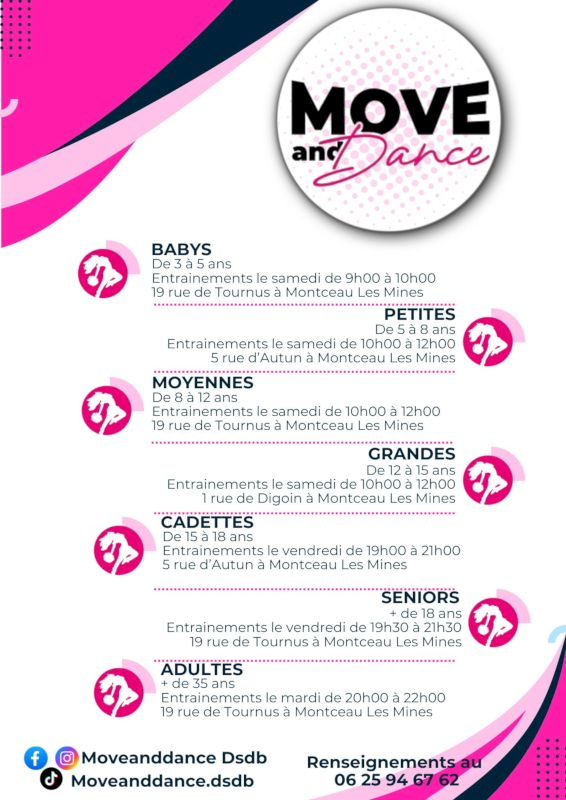 MOVE
and Dance

BABYS
De 3 à 5 ans
Entrainements le samedi de 9h00 à 10h00
19 rue de Tournus à Montceau Les Mines

PETITES
De 5 à 8 ans
Entrainements le samedi de 10h00 à 12h00
5 rue d'Autun à Montceau Les Mines

MOYENNES
De 8 à 12 ans
Entrainements le samedi de 10h00 à 12h00
19 rue de Tournus à Montceau Les Mines

GRANDES
De 12 à 15 ans
Entrainements le samedi de 10h00 à 12h00
1 rue de Digoin à Montceau Les Mines

CADETTES
De 15 à 18 ans
Entrainements le vendredi de 19h00 à 21h00
5 rue d'Autun à Montceau Les Mines

SENIORS
+ de 18 ans
Entrainements le vendredi de 19h30 à 21h30
19 rue de Tournus à Montceau Les Mines

ADULTES
+ de 35 ans
Entrainements le mardi de 20h00 à 22h00
19 rue de Tournus à Montceau Les Mines

Moveanddance Dsdb
Moveanddance.dsdb

Renseignements au
06 25 94 67 62